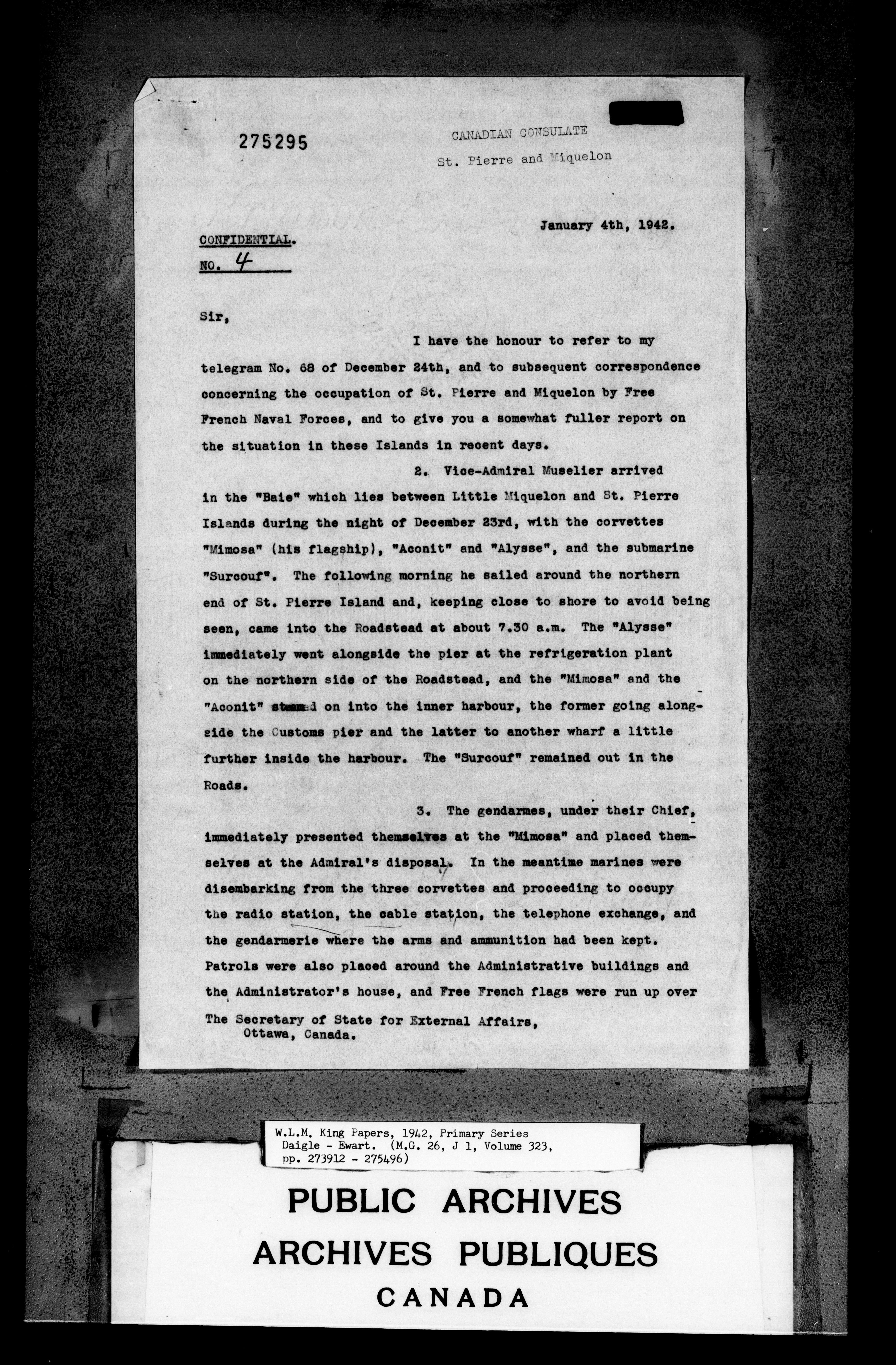 275295

CANADIAN CONSULATE
St. Pierre and Miquelon

January 4th, 1942.

CONFIDENTIAL.
NO. 4

Sir,

I have the honour to refer to my telegram No. 68 of December 24th, and to subsequent correspondence concerning the occupation of St. Pierre and Miquelon by Free French Naval Forces, and to give you a somewhat fuller report on the situation in these Islands in recent days.

2. Vice-Admiral Muselier arrived in the "Baie" which lies between Little Miquelon and St. Pierre Islands during the night of December 23rd, with the corvettes "Mimosa" (his flagship), "Aconit" and "Alysse", and the submarine "Surcouf". The following morning he sailed around the northern end of St. Pierre Island and, keeping close to shore to avoid being seen, came into the Roadstead at about 7.30 a.m. The "Alysse" immediately went alongside the pier at the refrigeration plant on the northern side of the Roadstead, and the "Mimosa" and the "Aconit" steamed on into the inner harbour, the former going alongside the Customs pier and the latter to another wharf a little further inside the harbour. The "Surcouf" remained out in the Roads.

3. The gendarmes, under their Chief, immediately presented themselves at the "Mimosa" and placed themselves at the Admiral's disposal. In the meantime marines were disembarking from the three corvettes and proceeding to occupy the radio station, the cable station, the telephone exchange, and the gendarmerie where the arms and ammunition had been kept. Patrols were also placed around the Administrative buildings and the Administrator's house, and Free French flags were run up over

The Secretary of State for External Affairs,
Ottawa, Canada.

W.L.M. King Papers, 1942, Primary Series
Daigle - Ewart. (M.G. 26, J 1, Volume 323, pp. 273912 - 275496)

PUBLIC ARCHIVES
ARCHIVES PUBLIQUES
CANADA